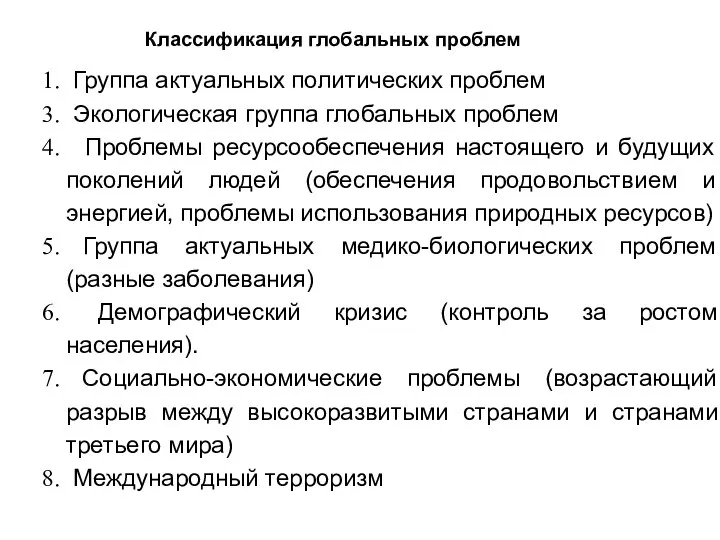 Классификация глобальных проблем

1. Группа актуальных политических проблем

3. Экологическая группа глобальных проблем

4. Проблемы ресурсообеспечения настоящего и будущих поколений людей (обеспечения продовольствием и энергией, проблемы использования природных ресурсов)

5. Группа актуальных медико-биологических проблем (разные заболевания)

6. Демографический кризис (контроль за ростом населения).

7. Социально-экономические проблемы (возрастающий разрыв между высокоразвитыми странами и странами третьего мира)

8. Международный терроризм